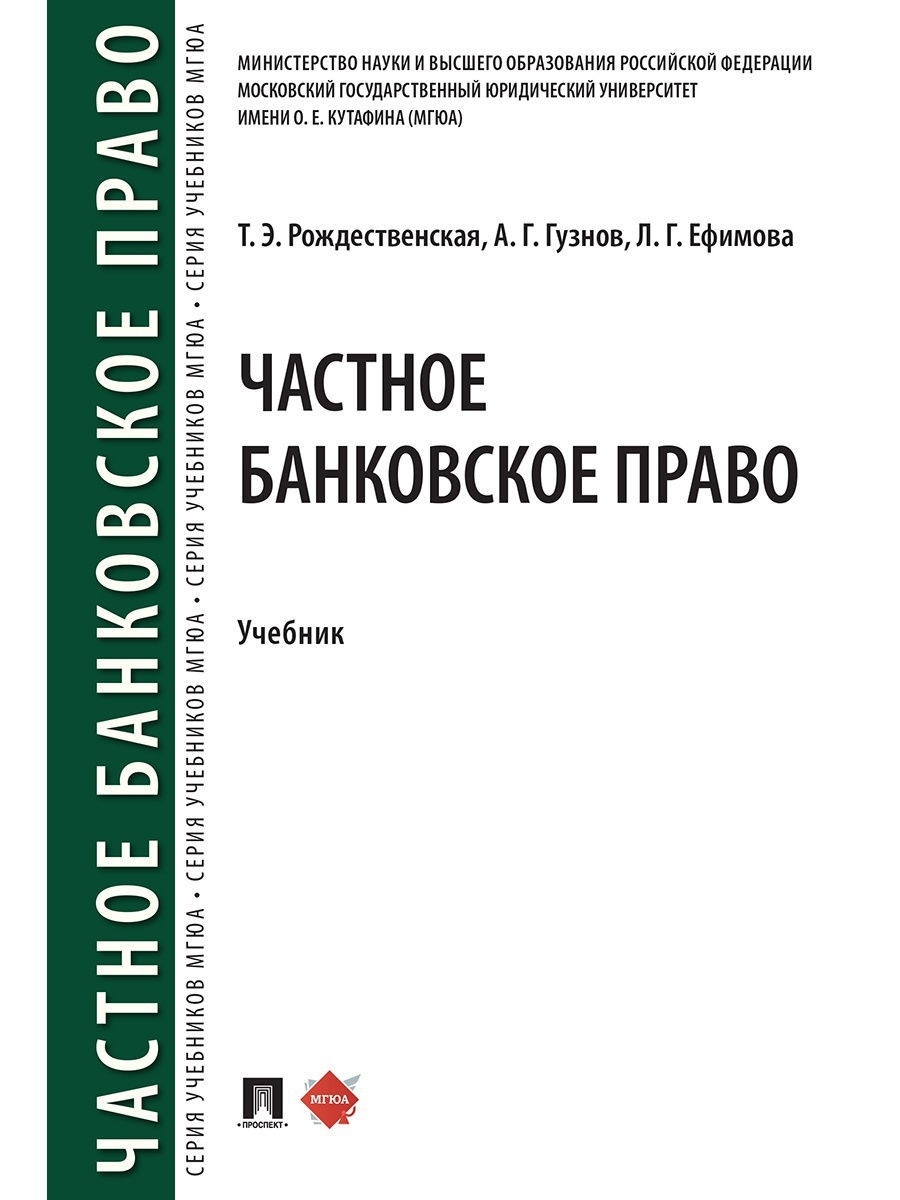 ЧАСТНОЕ БАНКОВСКОЕ ПРАВО

СЕРИЯ УЧЕБНИКОВ МГЮА • СЕРИЯ УЧЕБНИКОВ МГЮА • СЕРИЯ УЧЕБНИКОВ МГЮА • СЕРИЯ УЧЕБНИКОВ МГЮА

МИНИСТЕРСТВО НАУКИ И ВЫСШЕГО ОБРАЗОВАНИЯ РОССИЙСКОЙ ФЕДЕРАЦИИ
МОСКОВСКИЙ ГОСУДАРСТВЕННЫЙ ЮРИДИЧЕСКИЙ УНИВЕРСИТЕТ
ИМЕНИ О. Е. КУТАФИНА (МГЮА)

Т. Э. Рождественская, А. Г. Гузнов, Л. Г. Ефимова

ЧАСТНОЕ
БАНКОВСКОЕ ПРАВО

Учебник

ПРОСПЕКТ

МГЮА